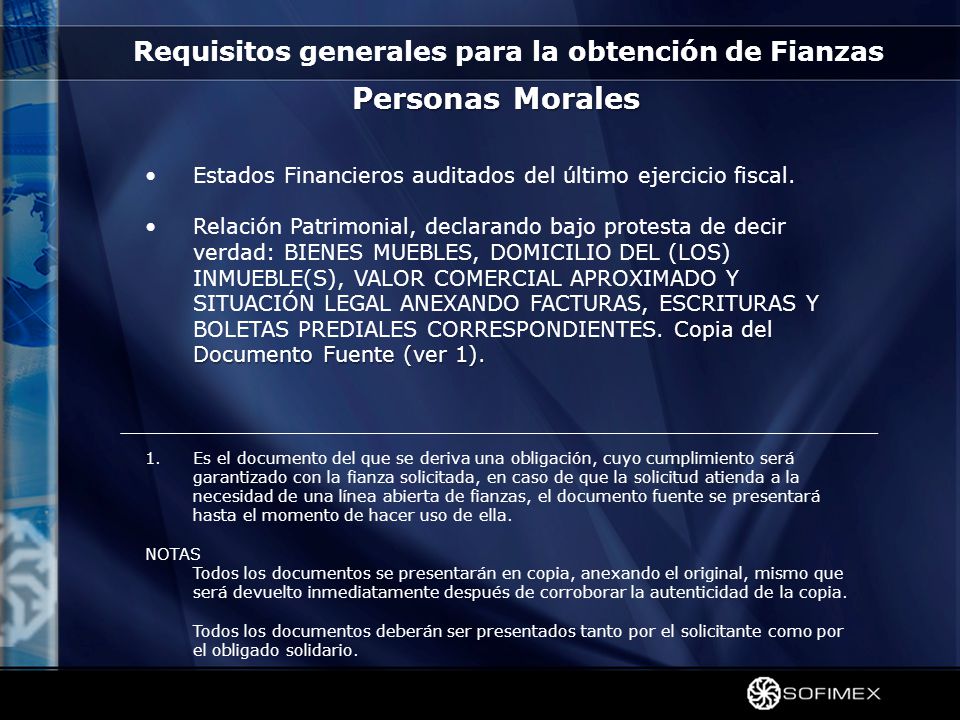 Requisitos generales para la obtención de Fianzas
Personas Morales

• Estados Financieros auditados del último ejercicio fiscal.

• Relación Patrimonial, declarando bajo protesta de decir verdad: BIENES MUEBLES, DOMICILIO DEL (LOS) INMUEBLE(S), VALOR COMERCIAL APROXIMADO Y SITUACIÓN LEGAL ANEXANDO FACTURAS, ESCRITURAS Y BOLETAS PREDIALES CORRESPONDIENTES. Copia del Documento Fuente (ver 1).

1. Es el documento del que se deriva una obligación, cuyo cumplimiento será garantizado con la fianza solicitada, en caso de que la solicitud atienda a la necesidad de una línea abierta de fianzas, el documento fuente se presentará hasta el momento de hacer uso de ella.

NOTAS
Todos los documentos se presentarán en copia, anexando el original, mismo que será devuelto inmediatamente después de corroborar la autenticidad de la copia.

Todos los documentos deberán ser presentados tanto por el solicitante como por el obligado solidario.

SOFIMEX